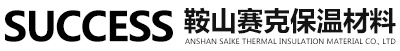 SUCCESS 鞍山赛克保温材料
ANSHAN SAIKE THERMAL INSULATION MATERIAL CO., LTD